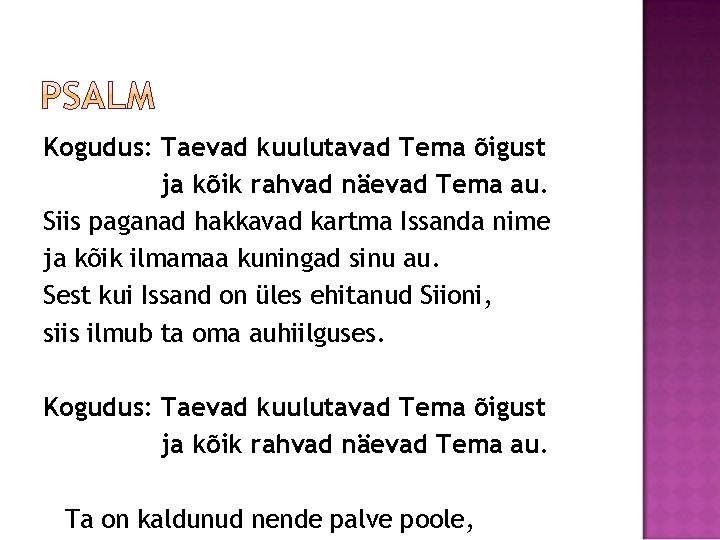 PSALM

Kogudus: Taevad kuulutavad Tema õigust
ja kõik rahvad näevad Tema au.
Siis paganad hakkavad kartma Issanda nime
ja kõik ilmamaa kuningad sinu au.
Sest kui Issand on üles ehitanud Siioni,
siis ilmub ta oma auhiilguses.

Kogudus: Taevad kuulutavad Tema õigust
ja kõik rahvad näevad Tema au.

Ta on kaldunud nende palve poole,